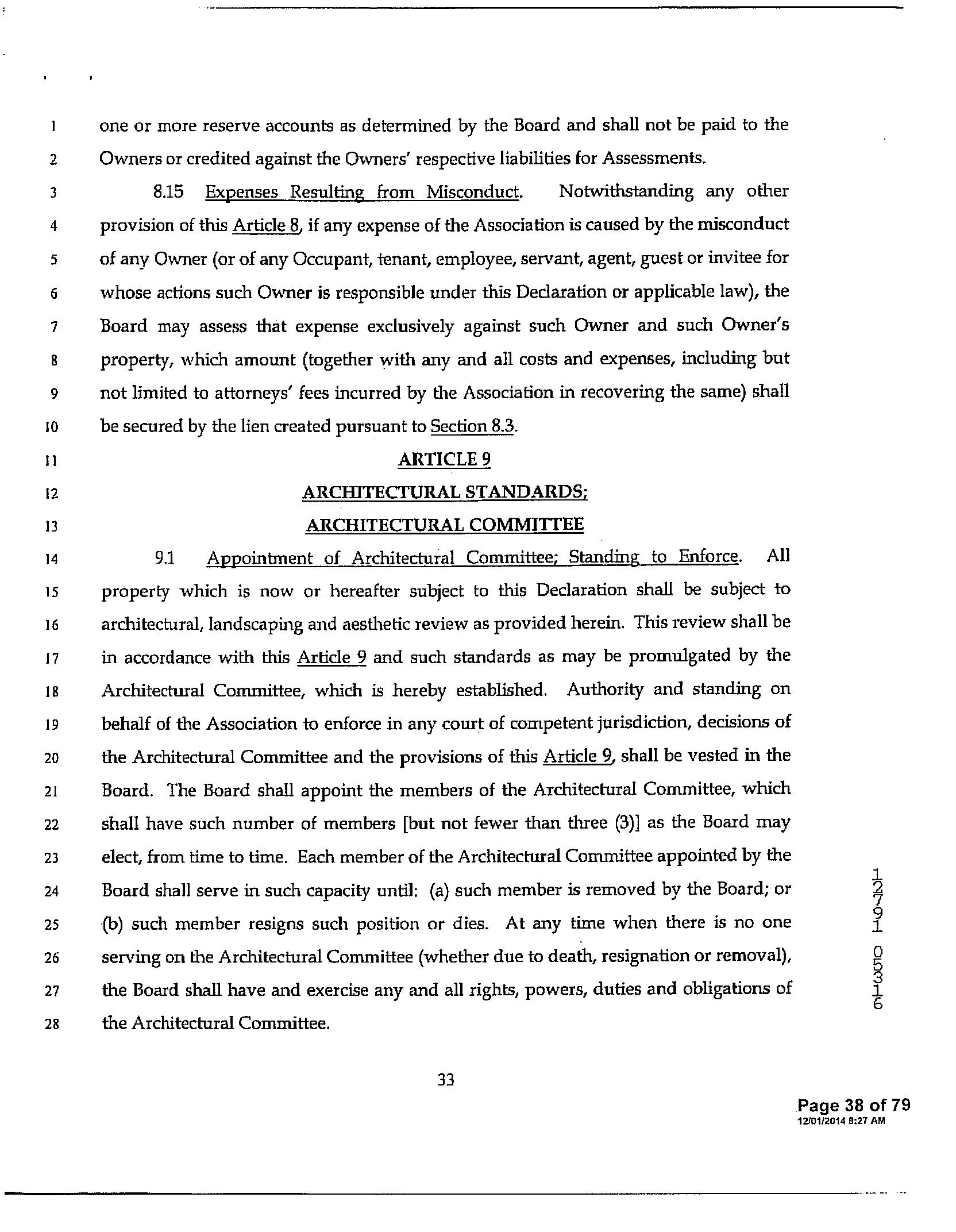 1 one or more reserve accounts as determined by the Board and shall not be paid to the
2 Owners or credited against the Owners' respective liabilities for Assessments.

3 8.15 Expenses Resulting from Misconduct. Notwithstanding any other
4 provision of this Article 8, if any expense of the Association is caused by the misconduct
5 of any Owner (or of any Occupant, tenant, employee, servant, agent, guest or invitee for
6 whose actions such Owner is responsible under this Declaration or applicable law), the
7 Board may assess that expense exclusively against such Owner and such Owner's
8 property, which amount (together with any and all costs and expenses, including but
9 not limited to attorneys' fees incurred by the Association in recovering the same) shall
10 be secured by the lien created pursuant to Section 8.3.

11 ARTICLE 9
12 ARCHITECTURAL STANDARDS;
13 ARCHITECTURAL COMMITTEE

14 9.1 Appointment of Architectural Committee; Standing to Enforce. All
15 property which is now or hereafter subject to this Declaration shall be subject to
16 architectural, landscaping and aesthetic review as provided herein. This review shall be
17 in accordance with this Article 9 and such standards as may be promulgated by the
18 Architectural Committee, which is hereby established. Authority and standing on
19 behalf of the Association to enforce in any court of competent jurisdiction, decisions of
20 the Architectural Committee and the provisions of this Article 9, shall be vested in the
21 Board. The Board shall appoint the members of the Architectural Committee, which
22 shall have such number of members [but not fewer than three (3)] as the Board may
23 elect, from time to time. Each member of the Architectural Committee appointed by the
24 Board shall serve in such capacity until: (a) such member is removed by the Board; or
25 (b) such member resigns such position or dies. At any time when there is no one
26 serving on the Architectural Committee (whether due to death, resignation or removal),
27 the Board shall have and exercise any and all rights, powers, duties and obligations of
28 the Architectural Committee.

12791 05316

33

Page 38 of 79
12/01/2014 8:27 AM